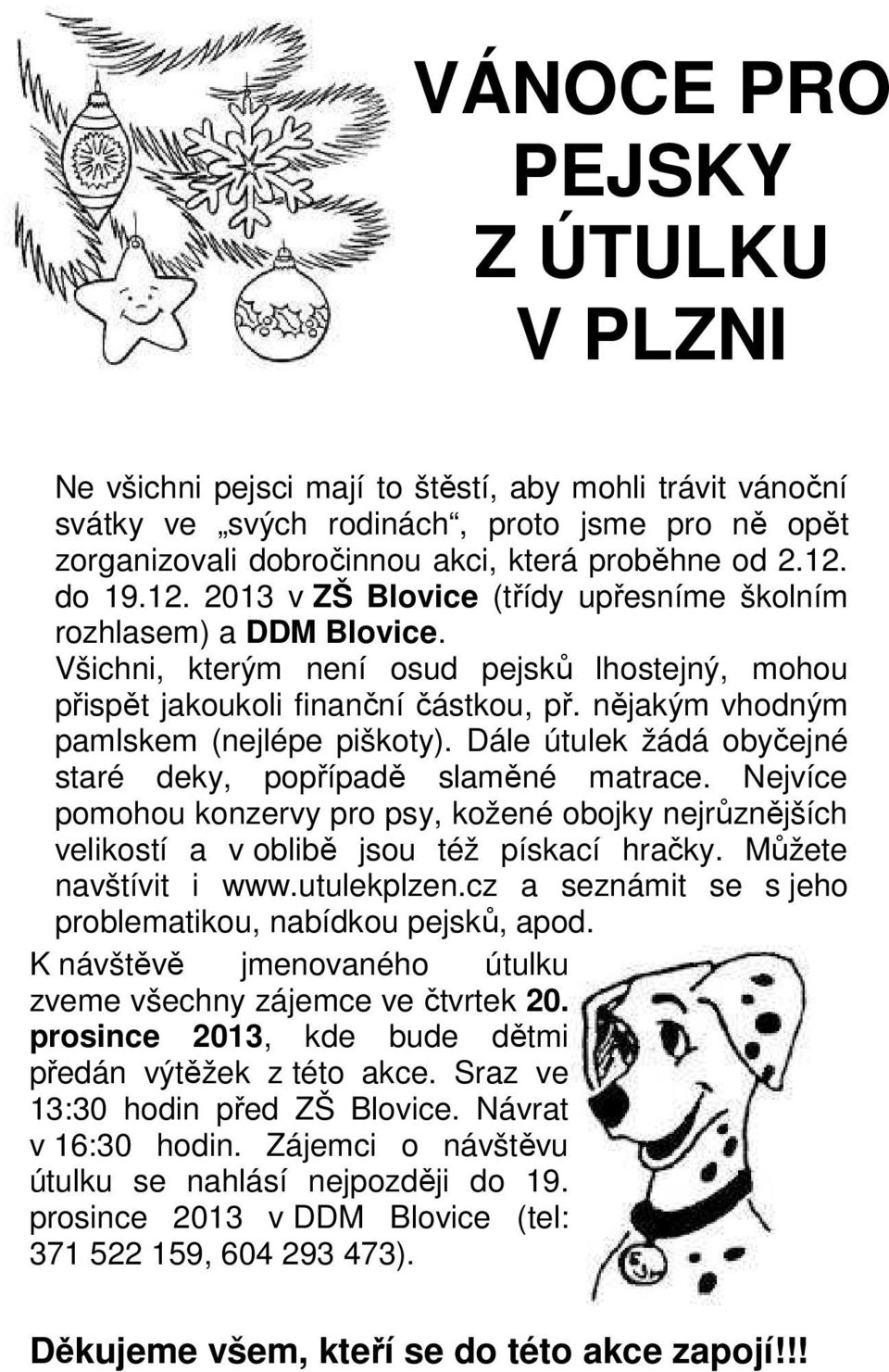 VÁNOCE PRO PEJSKY Z ÚTULKU V PLZNI

Ne všichni pejsci mají to štěstí, aby mohli trávit vánoční svátky ve „svých rodinách“, proto jsme pro ně opět zorganizovali dobročinnou akci, která proběhne od 2.12. do 19.12. 2013 v ZŠ Blovice (třídy upřesníme školním rozhlasem) a DDM Blovice.

Všichni, kterým není osud pejsků lhostejný, mohou přispět jakoukoli finanční částkou, př. nějakým vhodným pamlskem (nejlépe piškoty). Dále útulek žádá obyčejné staré deky, popřípadě slaměné matrace. Nejvíce pomohou konzervy pro psy, kožené obojky nejrůznějších velikostí a v oblibě jsou též pískací hračky. Můžete navštívit i www.utulekplzen.cz a seznámit se s jeho problematikou, nabídkou pejsků, apod.

K návštěvě jmenovaného útulku zveme všechny zájemce ve čtvrtek 20. prosince 2013, kde bude dětmi předán výtěžek z této akce. Sraz ve 13:30 hodin před ZŠ Blovice. Návrat v 16:30 hodin. Zájemci o návštěvu útulku se nahlásí nejpozději do 19. prosince 2013 v DDM Blovice (tel: 371 522 159, 604 293 473).

Děkujeme všem, kteří se do této akce zapojí!!!